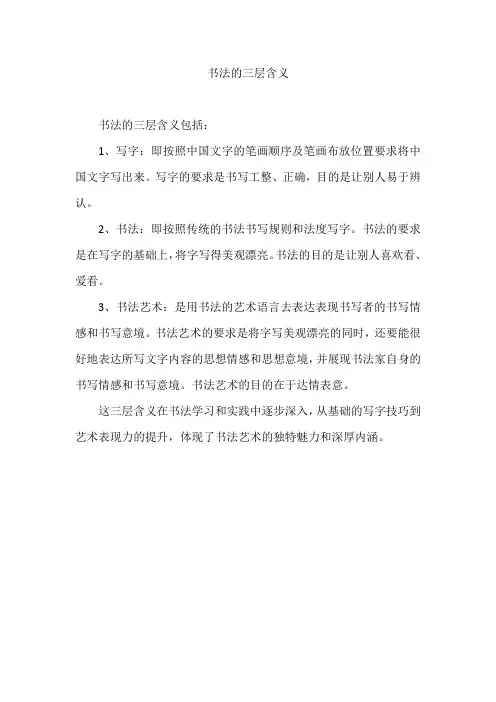 书法的三层含义

书法的三层含义包括：

1、写字：即按照中国文字的笔画顺序及笔画布放位置要求将中国文字写出来。写字的要求是书写工整、正确，目的是让别人易于辨认。

2、书法：即按照传统的书法书写规则和法度写字。书法的要求是在写字的基础上，将字写得美观漂亮。书法的目的是让别人喜欢看、爱看。

3、书法艺术：是用书法的艺术语言去表达表现书写者的书写情感和书写意境。书法艺术的要求是将字写美观漂亮的同时，还要能很好地表达所写文字内容的思想情感和思想意境，并展现书法家自身的书写情感和书写意境。书法艺术的目的在于达情表意。

这三层含义在书法学习和实践中逐步深入，从基础的写字技巧到艺术表现力的提升，体现了书法艺术的独特魅力和深厚内涵。